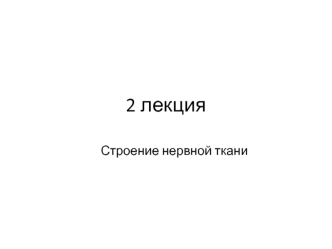 2 лекция

Строение нервной ткани